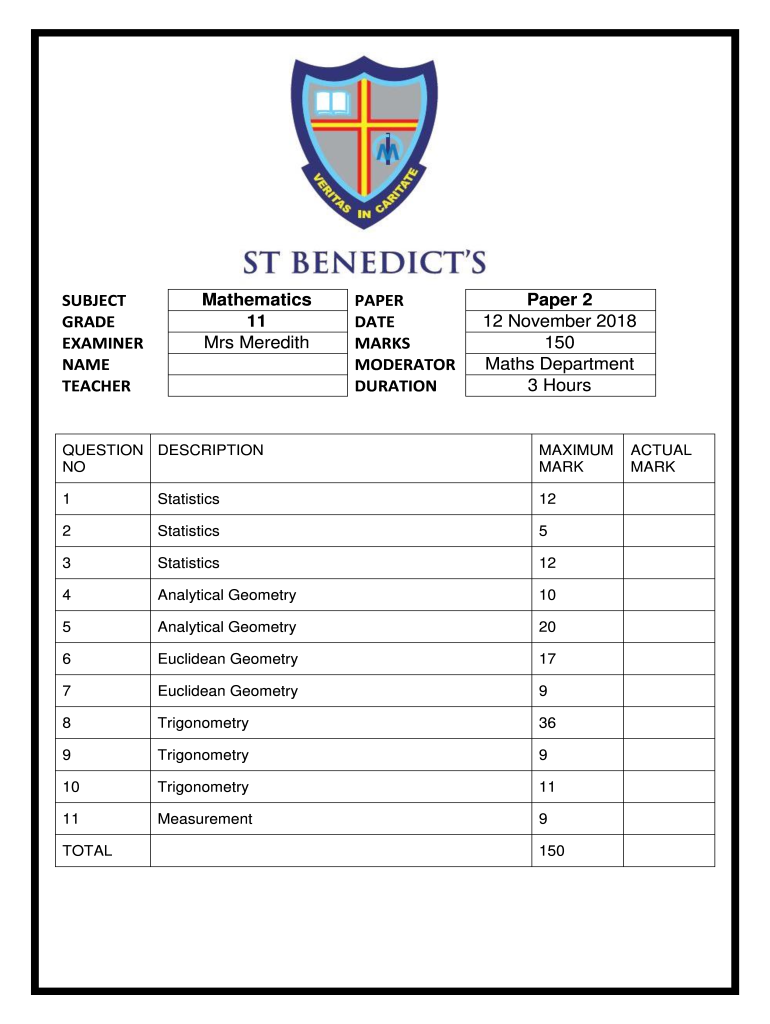 VERITAS IN CARITATE

ST BENEDICT'S

| SUBJECT | Mathematics | PAPER | Paper 2 |
|---|---|---|---|
| GRADE | 11 | DATE | 12 November 2018 |
| EXAMINER | Mrs Meredith | MARKS | 150 |
| NAME | | MODERATOR | Maths Department |
| TEACHER | | DURATION | 3 Hours |

| QUESTION NO | DESCRIPTION | MAXIMUM MARK | ACTUAL MARK |
|---|---|---|---|
| 1 | Statistics | 12 | |
| 2 | Statistics | 5 | |
| 3 | Statistics | 12 | |
| 4 | Analytical Geometry | 10 | |
| 5 | Analytical Geometry | 20 | |
| 6 | Euclidean Geometry | 17 | |
| 7 | Euclidean Geometry | 9 | |
| 8 | Trigonometry | 36 | |
| 9 | Trigonometry | 9 | |
| 10 | Trigonometry | 11 | |
| 11 | Measurement | 9 | |
| TOTAL | | 150 | |